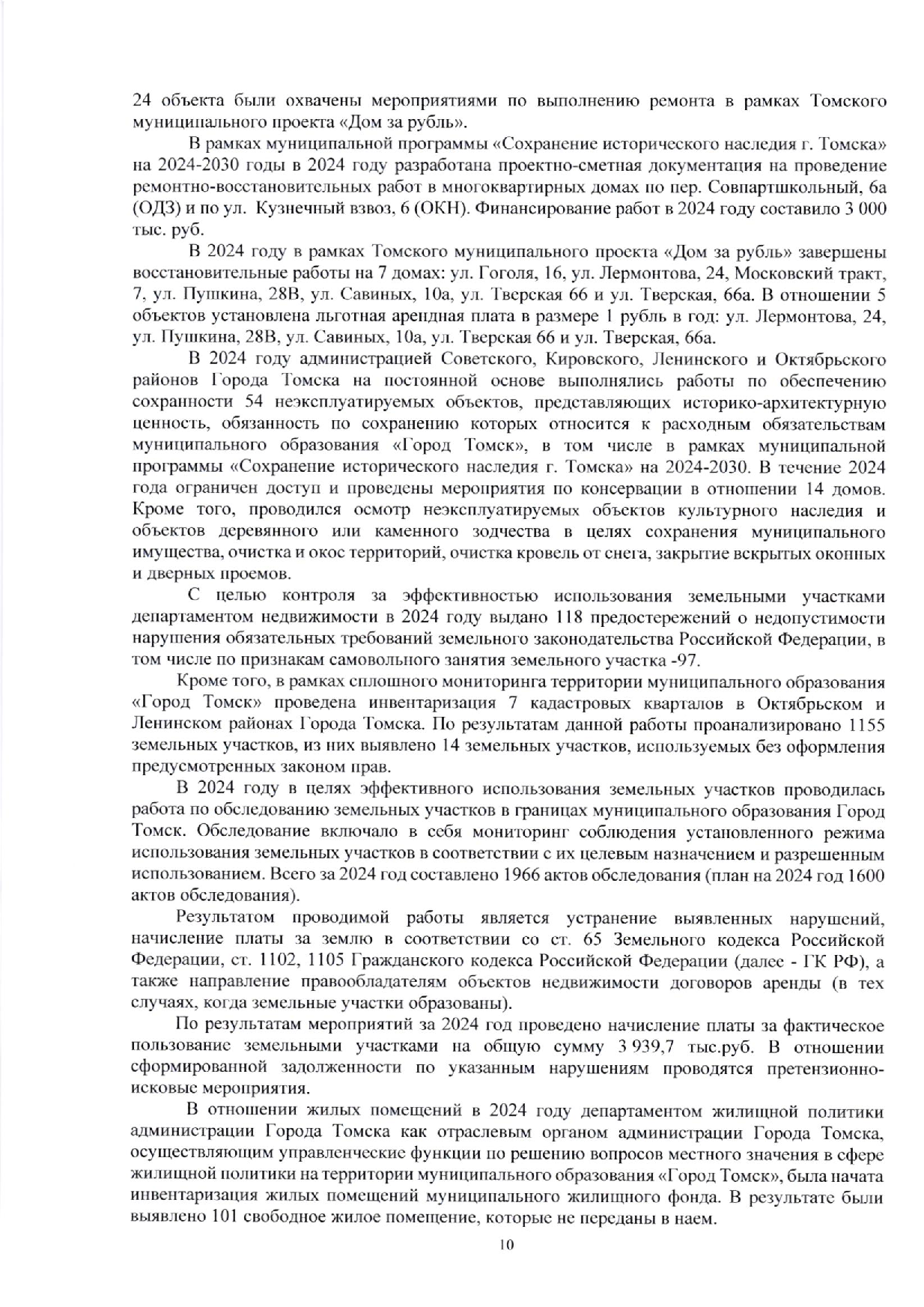 24 объекта были охвачены мероприятиями по выполнению ремонта в рамках Томского муниципального проекта «Дом за рубль».

В рамках муниципальной программы «Сохранение исторического наследия г. Томска» на 2024-2030 годы в 2024 году разработана проектно-сметная документация на проведение ремонтно-восстановительных работ в многоквартирных домах по пер. Совпартшкольный, 6а (ОДЗ) и по ул. Кузнечный взвоз, 6 (ОКН). Финансирование работ в 2024 году составило 3 000 тыс. руб.

В 2024 году в рамках Томского муниципального проекта «Дом за рубль» завершены восстановительные работы на 7 домах: ул. Гоголя, 16, ул. Лермонтова, 24, Московский тракт, 7, ул. Пушкина, 28В, ул. Савиных, 10а, ул. Тверская 66 и ул. Тверская, 66а. В отношении 5 объектов установлена льготная арендная плата в размере 1 рубль в год: ул. Лермонтова, 24, ул. Пушкина, 28В, ул. Савиных, 10а, ул. Тверская 66 и ул. Тверская, 66а.

В 2024 году администрацией Советского, Кировского, Ленинского и Октябрьского районов Города Томска на постоянной основе выполнялись работы по обеспечению сохранности 54 неэксплуатируемых объектов, представляющих историко-архитектурную ценность, обязанность по сохранению которых относится к расходным обязательствам муниципального образования «Город Томск», в том числе в рамках муниципальной программы «Сохранение исторического наследия г. Томска» на 2024-2030. В течение 2024 года ограничен доступ и проведены мероприятия по консервации в отношении 14 домов. Кроме того, проводился осмотр неэксплуатируемых объектов культурного наследия и объектов деревянного или каменного зодчества в целях сохранения муниципального имущества, очистка и окос территорий, очистка кровель от снега, закрытие вскрытых оконных и дверных проемов.

С целью контроля за эффективностью использования земельными участками департаментом недвижимости в 2024 году выдано 118 предостережений о недопустимости нарушения обязательных требований земельного законодательства Российской Федерации, в том числе по признакам самовольного занятия земельного участка -97.

Кроме того, в рамках сплошного мониторинга территории муниципального образования «Город Томск» проведена инвентаризация 7 кадастровых кварталов в Октябрьском и Ленинском районах Города Томска. По результатам данной работы проанализировано 1155 земельных участков, из них выявлено 14 земельных участков, используемых без оформления предусмотренных законом прав.

В 2024 году в целях эффективного использования земельных участков проводилась работа по обследованию земельных участков в границах муниципального образования Город Томск. Обследование включало в себя мониторинг соблюдения установленного режима использования земельных участков в соответствии с их целевым назначением и разрешенным использованием. Всего за 2024 год составлено 1966 актов обследования (план на 2024 год 1600 актов обследования).

Результатом проводимой работы является устранение выявленных нарушений, начисление платы за землю в соответствии со ст. 65 Земельного кодекса Российской Федерации, ст. 1102, 1105 Гражданского кодекса Российской Федерации (далее - ГК РФ), а также направление правообладателям объектов недвижимости договоров аренды (в тех случаях, когда земельные участки образованы).

По результатам мероприятий за 2024 год проведено начисление платы за фактическое пользование земельными участками на общую сумму 3 939,7 тыс.руб. В отношении сформированной задолженности по указанным нарушениям проводятся претензионно-исковые мероприятия.

В отношении жилых помещений в 2024 году департаментом жилищной политики администрации Города Томска как отраслевым органом администрации Города Томска, осуществляющим управленческие функции по решению вопросов местного значения в сфере жилищной политики на территории муниципального образования «Город Томск», была начата инвентаризация жилых помещений муниципального жилищного фонда. В результате были выявлено 101 свободное жилое помещение, которые не переданы в наем.

10